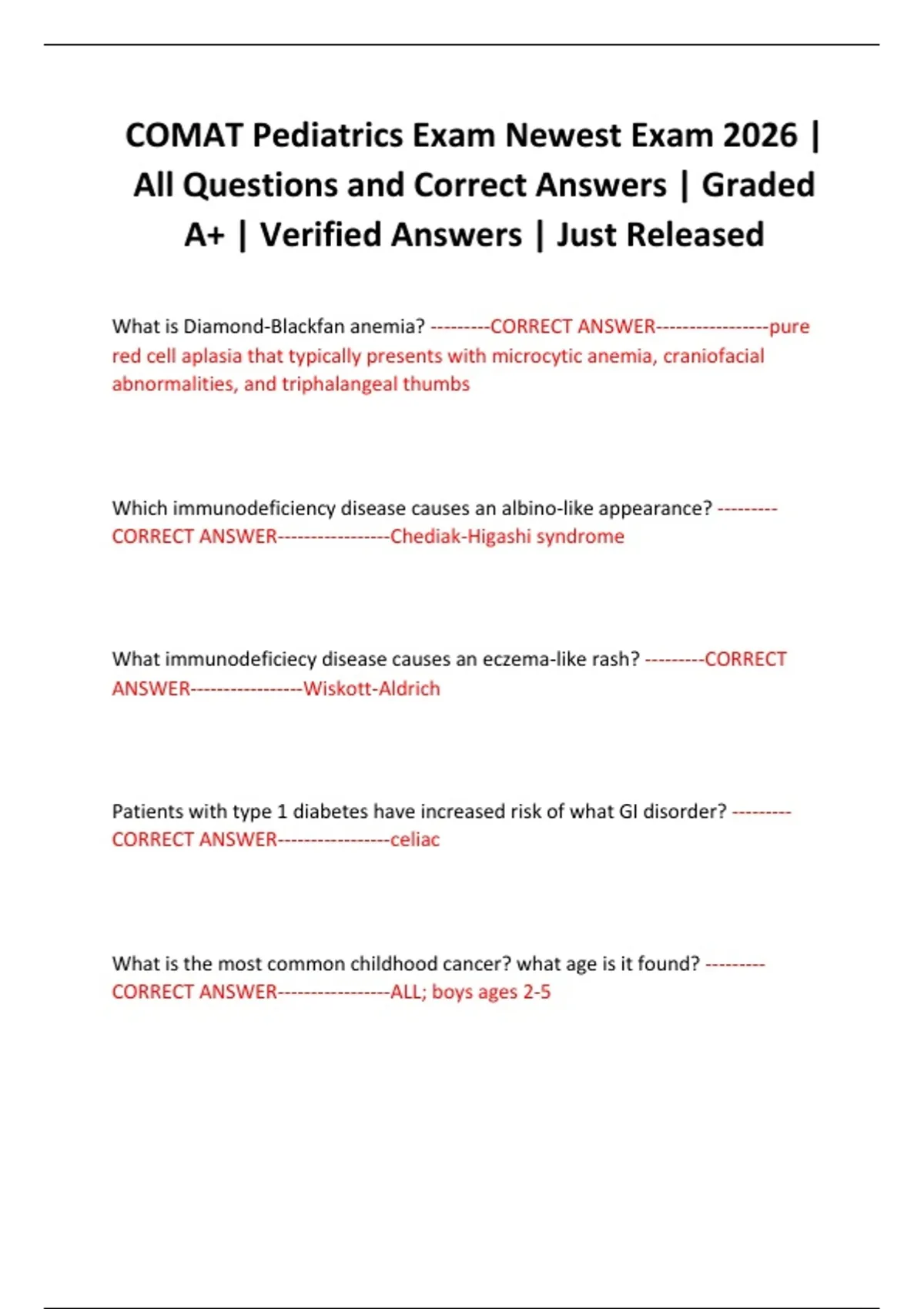 COMAT Pediatrics Exam Newest Exam 2026 | All Questions and Correct Answers | Graded A+ | Verified Answers | Just Released

What is Diamond-Blackfan anemia? ---------CORRECT ANSWER-----------------pure red cell aplasia that typically presents with microcytic anemia, craniofacial abnormalities, and triphalangeal thumbs

Which immunodeficiency disease causes an albino-like appearance? ---------CORRECT ANSWER-----------------Chediak-Higashi syndrome

What immunodeficiecy disease causes an eczema-like rash? ---------CORRECT ANSWER-----------------Wiskott-Aldrich

Patients with type 1 diabetes have increased risk of what GI disorder? ---------CORRECT ANSWER-----------------celiac

What is the most common childhood cancer? what age is it found? ---------CORRECT ANSWER-----------------ALL; boys ages 2-5